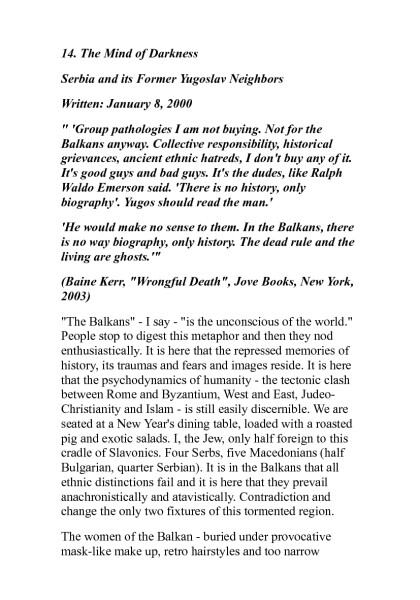 14. The Mind of Darkness

Serbia and its Former Yugoslav Neighbors

Written: January 8, 2000

" 'Group pathologies I am not buying. Not for the Balkans anyway. Collective responsibility, historical grievances, ancient ethnic hatreds, I don't buy any of it. It's good guys and bad guys. It's the dudes, like Ralph Waldo Emerson said. 'There is no history, only biography'. Yugos should read the man.'

'He would make no sense to them. In the Balkans, there is no way biography, only history. The dead rule and the living are ghosts.'"

(Baine Kerr, "Wrongful Death", Jove Books, New York, 2003)

"The Balkans" - I say - "is the unconscious of the world." People stop to digest this metaphor and then they nod enthusiastically. It is here that the repressed memories of history, its traumas and fears and images reside. It is here that the psychodynamics of humanity - the tectonic clash between Rome and Byzantium, West and East, Judeo-Christianity and Islam - is still easily discernible. We are seated at a New Year's dining table, loaded with a roasted pig and exotic salads. I, the Jew, only half foreign to this cradle of Slavonics. Four Serbs, five Macedonians (half Bulgarian, quarter Serbian). It is in the Balkans that all ethnic distinctions fail and it is here that they prevail anachronistically and atavistically. Contradiction and change the only two fixtures of this tormented region.

The women of the Balkan - buried under provocative mask-like make up, retro hairstyles and too narrow